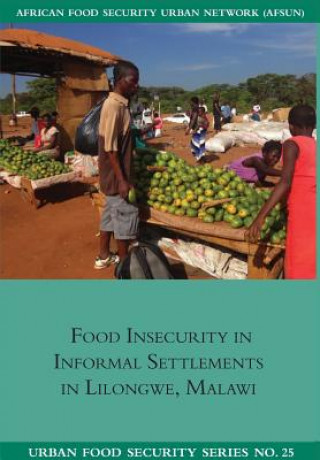 AFRICAN FOOD SECURITY URBAN NETWORK (AFSUN)

FOOD INSECURITY IN INFORMAL SETTLEMENTS IN LILONGWE, MALAWI

URBAN FOOD SECURITY SERIES NO. 25